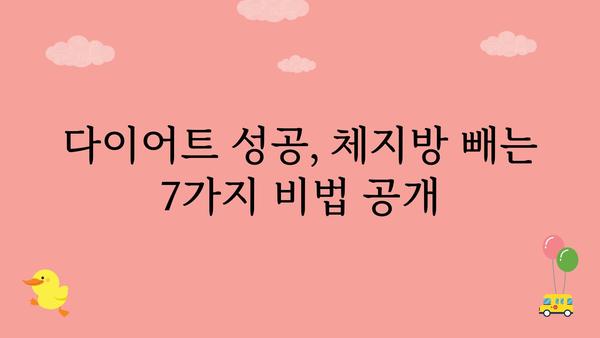 다이어트 성공, 체지방 빼는 7가지 비법 공개